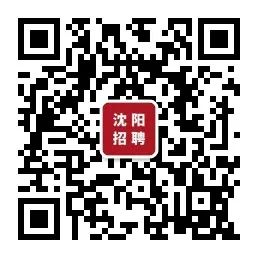 沈阳
招聘